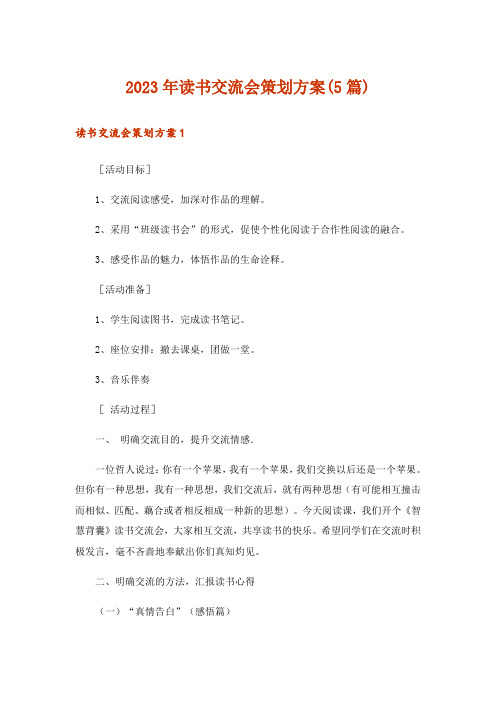 2023年读书交流会策划方案(5篇)

读书交流会策划方案1

［活动目标］

1、交流阅读感受，加深对作品的理解。

2、采用“班级读书会”的形式，促使个性化阅读于合作性阅读的融合。

3、感受作品的魅力，体悟作品的生命诠释。

［活动准备］

1、学生阅读图书，完成读书笔记。

2、座位安排：撤去课桌，团做一堂。

3、音乐伴奏

［ 活动过程］

一、 明确交流目的，提升交流情感。

一位哲人说过：你有一个苹果，我有一个苹果，我们交换以后还是一个苹果。但你有一种思想，我有一种思想，我们交流后，就有两种思想（有可能相互撞击而相似、匹配、藕合或者相反相成一种新的思想）。今天阅读课，我们开个《智慧背囊》读书交流会，大家相互交流，共享读书的快乐。希望同学们在交流时积极发言，毫不吝啬地奉献出你们真知灼见。

二、明确交流的方法，汇报读书心得

（一）“真情告白”（感悟篇）